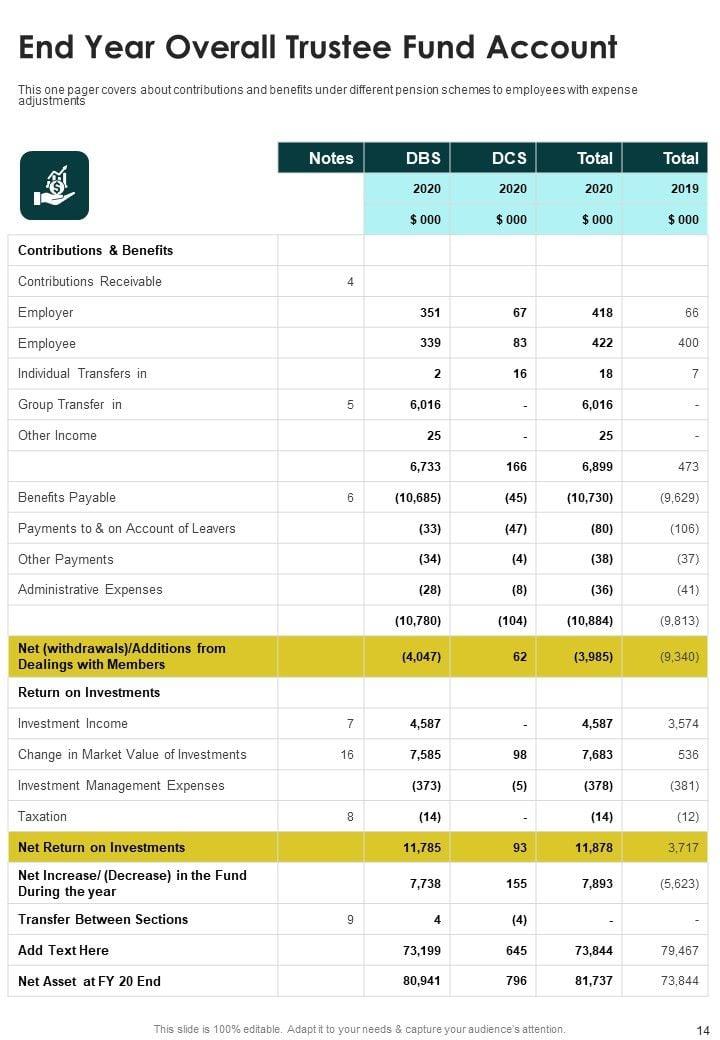 End Year Overall Trustee Fund Account

This one pager covers about contributions and benefits under different pension schemes to employees with expense adjustments

| | Notes | DBS | DCS | Total | Total |
|---|---|---|---|---|---|
| | | 2020 | 2020 | 2020 | 2019 |
| | | $ 000 | $ 000 | $ 000 | $ 000 |
| Contributions & Benefits | | | | | |
| Contributions Receivable | 4 | | | | |
| Employer | | 351 | 67 | 418 | 66 |
| Employee | | 339 | 83 | 422 | 400 |
| Individual Transfers in | | 2 | 16 | 18 | 7 |
| Group Transfer in | 5 | 6,016 | - | 6,016 | - |
| Other Income | | 25 | - | 25 | - |
| | | 6,733 | 166 | 6,899 | 473 |
| Benefits Payable | 6 | (10,685) | (45) | (10,730) | (9,629) |
| Payments to & on Account of Leavers | | (33) | (47) | (80) | (106) |
| Other Payments | | (34) | (4) | (38) | (37) |
| Administrative Expenses | | (28) | (8) | (36) | (41) |
| | | (10,780) | (104) | (10,884) | (9,813) |
| Net (withdrawals)/Additions from Dealings with Members | | (4,047) | 62 | (3,985) | (9,340) |
| Return on Investments | | | | | |
| Investment Income | 7 | 4,587 | - | 4,587 | 3,574 |
| Change in Market Value of Investments | 16 | 7,585 | 98 | 7,683 | 536 |
| Investment Management Expenses | | (373) | (5) | (378) | (381) |
| Taxation | 8 | (14) | - | (14) | (12) |
| Net Return on Investments | | 11,785 | 93 | 11,878 | 3,717 |
| Net Increase/ (Decrease) in the Fund During the year | | 7,738 | 155 | 7,893 | (5,623) |
| Transfer Between Sections | 9 | 4 | (4) | - | - |
| Add Text Here | | 73,199 | 645 | 73,844 | 79,467 |
| Net Asset at FY 20 End | | 80,941 | 796 | 81,737 | 73,844 |

This slide is 100% editable. Adapt it to your needs & capture your audience's attention.

14